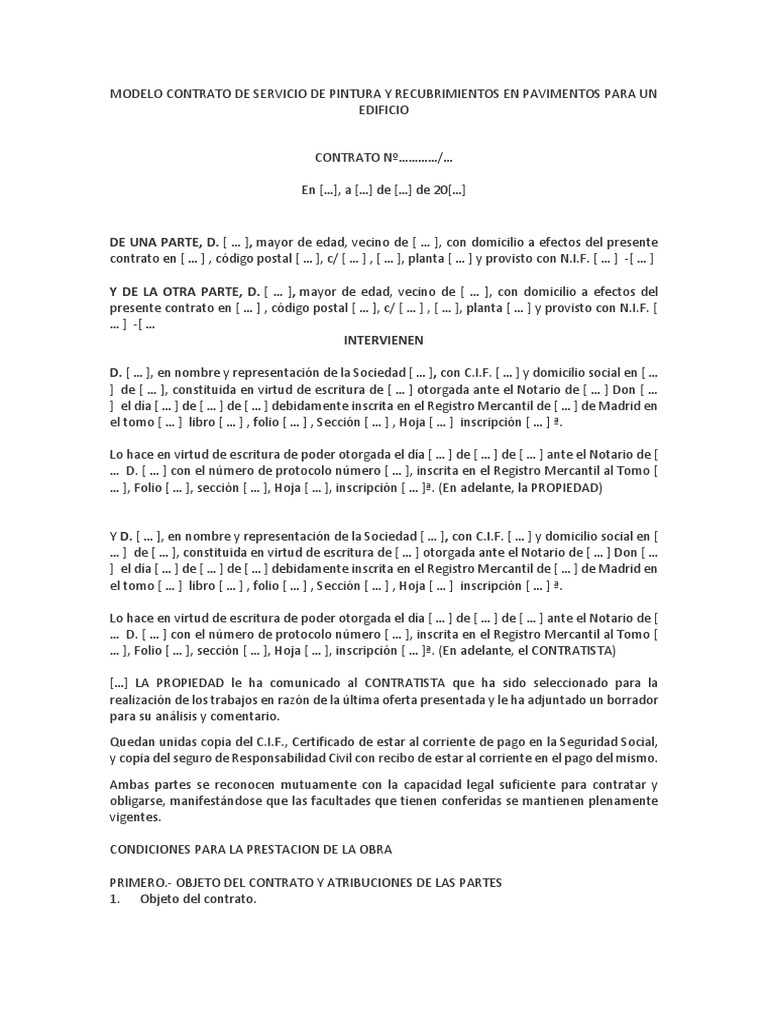 MODELO CONTRATO DE SERVICIO DE PINTURA Y RECUBRIMIENTOS EN PAVIMENTOS PARA UN EDIFICIO

CONTRATO Nº…………/…

En […], a […] de […] de 20[…]

DE UNA PARTE, D. [ … ], mayor de edad, vecino de [ … ], con domicilio a efectos del presente contrato en [ … ] , código postal [ … ], c/ [ … ] , [ … ], planta [ … ] y provisto con N.I.F. [ … ] -[ … ]

Y DE LA OTRA PARTE, D. [ … ], mayor de edad, vecino de [ … ], con domicilio a efectos del presente contrato en [ … ] , código postal [ … ], c/ [ … ] , [ … ], planta [ … ] y provisto con N.I.F. [ … ] -[ …

INTERVIENEN

D. [ … ], en nombre y representación de la Sociedad [ … ], con C.I.F. [ … ] y domicilio social en [ … ] de [ … ], constituida en virtud de escritura de [ … ] otorgada ante el Notario de [ … ] Don [ … ] el día [ … ] de [ … ] de [ … ] debidamente inscrita en el Registro Mercantil de [ … ] de Madrid en el tomo [ … ] libro [ … ] , folio [ … ] , Sección [ … ] , Hoja [ … ] inscripción [ … ] ª.

Lo hace en virtud de escritura de poder otorgada el día [ … ] de [ … ] de [ … ] ante el Notario de [ … D. [ … ] con el número de protocolo número [ … ], inscrita en el Registro Mercantil al Tomo [ … ], Folio [ … ], sección [ … ], Hoja [ … ], inscripción [ … ]ª. (En adelante, la PROPIEDAD)

Y D. [ … ], en nombre y representación de la Sociedad [ … ], con C.I.F. [ … ] y domicilio social en [ … ] de [ … ], constituida en virtud de escritura de [ … ] otorgada ante el Notario de [ … ] Don [ … ] el día [ … ] de [ … ] de [ … ] debidamente inscrita en el Registro Mercantil de [ … ] de Madrid en el tomo [ … ] libro [ … ] , folio [ … ] , Sección [ … ] , Hoja [ … ] inscripción [ … ] ª.

Lo hace en virtud de escritura de poder otorgada el día [ … ] de [ … ] de [ … ] ante el Notario de [ … D. [ … ] con el número de protocolo número [ … ], inscrita en el Registro Mercantil al Tomo [ … ], Folio [ … ], sección [ … ], Hoja [ … ], inscripción [ … ]ª. (En adelante, el CONTRATISTA)

[…] LA PROPIEDAD le ha comunicado al CONTRATISTA que ha sido seleccionado para la realización de los trabajos en razón de la última oferta presentada y le ha adjuntado un borrador para su análisis y comentario.

Quedan unidas copia del C.I.F., Certificado de estar al corriente de pago en la Seguridad Social, y copia del seguro de Responsabilidad Civil con recibo de estar al corriente en el pago del mismo.

Ambas partes se reconocen mutuamente con la capacidad legal suficiente para contratar y obligarse, manifestándose que las facultades que tienen conferidas se mantienen plenamente vigentes.

CONDICIONES PARA LA PRESTACION DE LA OBRA

PRIMERO.- OBJETO DEL CONTRATO Y ATRIBUCIONES DE LAS PARTES
1. Objeto del contrato.